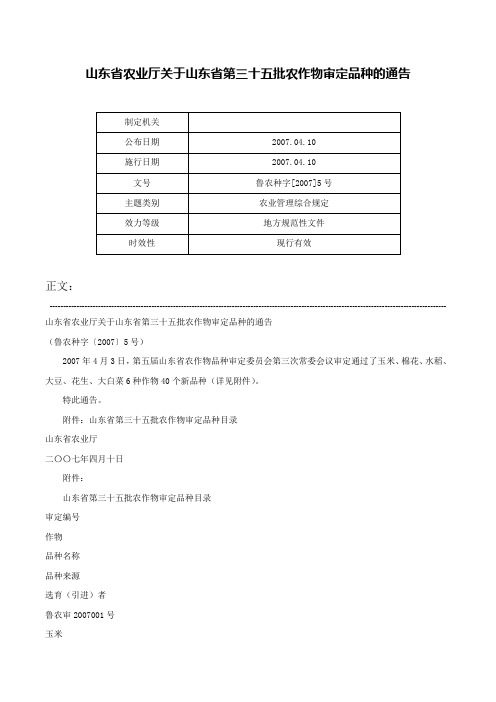 山东省农业厅关于山东省第三十五批农作物审定品种的通告

| 制定机关 |  |
|---|---|
| 公布日期 | 2007.04.10 |
| 施行日期 | 2007.04.10 |
| 文号 | 鲁农种字[2007]5号 |
| 主题类别 | 农业管理综合规定 |
| 效力等级 | 地方规范性文件 |
| 时效性 | 现行有效 |

正文：

山东省农业厅关于山东省第三十五批农作物审定品种的通告

（鲁农种字〔2007〕5号）

2007年4月3日，第五届山东省农作物品种审定委员会第三次常委会议审定通过了玉米、棉花、水稻、大豆、花生、大白菜6种作物40个新品种（详见附件）。

特此通告。

附件：山东省第三十五批农作物审定品种目录

山东省农业厅

二〇〇七年四月十日

附件：

山东省第三十五批农作物审定品种目录

审定编号

作物

品种名称

品种来源

选育（引进）者

鲁农审2007001号

玉米